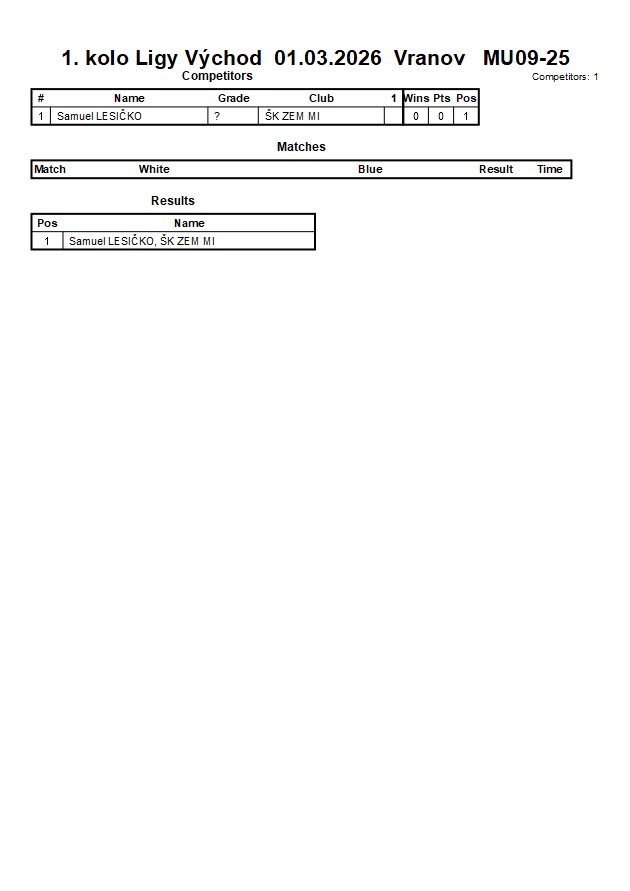 1. kolo Ligy Východ 01.03.2026 Vranov MU09-25

Competitors

Competitors: 1

| # | Name | Grade | Club | 1 | Wins | Pts | Pos |
|---|---|---|---|---|---|---|---|
| 1 | Samuel LESIČKO | ? | ŠK ZEM MI | | 0 | 0 | 1 |

Matches

| Match | White | Blue | Result | Time |
|---|---|---|---|---|

Results

| Pos | Name |
|---|---|
| 1 | Samuel LESIČKO, ŠK ZEM MI |